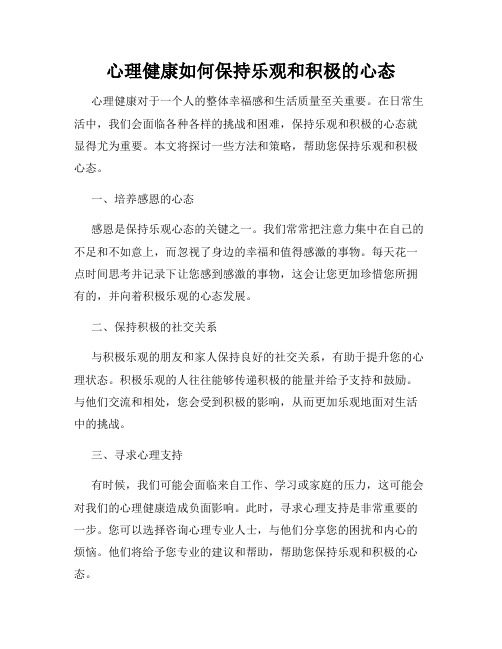 心理健康如何保持乐观和积极的心态

心理健康对于一个人的整体幸福感和生活质量至关重要。在日常生活中，我们会面临各种各样的挑战和困难，保持乐观和积极的心态就显得尤为重要。本文将探讨一些方法和策略，帮助您保持乐观和积极心态。

一、培养感恩的心态

感恩是保持乐观心态的关键之一。我们常常把注意力集中在自己的不足和不如意上，而忽视了身边的幸福和值得感激的事物。每天花一点时间思考并记录下让您感到感激的事物，这会让您更加珍惜您所拥有的，并向着积极乐观的心态发展。

二、保持积极的社交关系

与积极乐观的朋友和家人保持良好的社交关系，有助于提升您的心理状态。积极乐观的人往往能够传递积极的能量并给予支持和鼓励。与他们交流和相处，您会受到积极的影响，从而更加乐观地面对生活中的挑战。

三、寻求心理支持

有时候，我们可能会面临来自工作、学习或家庭的压力，这可能会对我们的心理健康造成负面影响。此时，寻求心理支持是非常重要的一步。您可以选择咨询心理专业人士，与他们分享您的困扰和内心的烦恼。他们将给予您专业的建议和帮助，帮助您保持乐观和积极的心态。